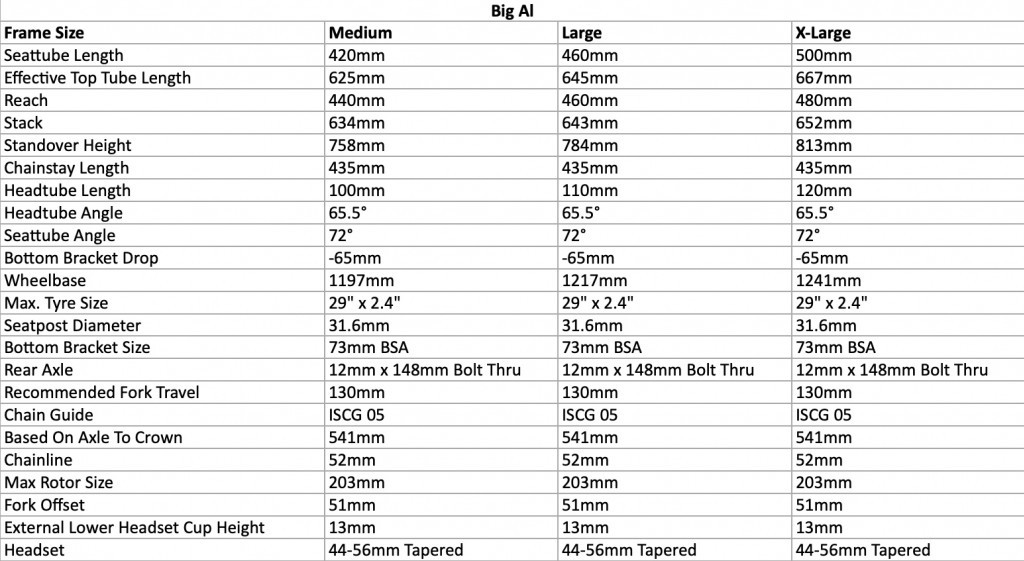 Big Al

| Frame Size | Medium | Large | X-Large |
|---|---|---|---|
| Seattube Length | 420mm | 460mm | 500mm |
| Effective Top Tube Length | 625mm | 645mm | 667mm |
| Reach | 440mm | 460mm | 480mm |
| Stack | 634mm | 643mm | 652mm |
| Standover Height | 758mm | 784mm | 813mm |
| Chainstay Length | 435mm | 435mm | 435mm |
| Headtube Length | 100mm | 110mm | 120mm |
| Headtube Angle | 65.5° | 65.5° | 65.5° |
| Seattube Angle | 72° | 72° | 72° |
| Bottom Bracket Drop | -65mm | -65mm | -65mm |
| Wheelbase | 1197mm | 1217mm | 1241mm |
| Max. Tyre Size | 29" x 2.4" | 29" x 2.4" | 29" x 2.4" |
| Seatpost Diameter | 31.6mm | 31.6mm | 31.6mm |
| Bottom Bracket Size | 73mm BSA | 73mm BSA | 73mm BSA |
| Rear Axle | 12mm x 148mm Bolt Thru | 12mm x 148mm Bolt Thru | 12mm x 148mm Bolt Thru |
| Recommended Fork Travel | 130mm | 130mm | 130mm |
| Chain Guide | ISCG 05 | ISCG 05 | ISCG 05 |
| Based On Axle To Crown | 541mm | 541mm | 541mm |
| Chainline | 52mm | 52mm | 52mm |
| Max Rotor Size | 203mm | 203mm | 203mm |
| Fork Offset | 51mm | 51mm | 51mm |
| External Lower Headset Cup Height | 13mm | 13mm | 13mm |
| Headset | 44-56mm Tapered | 44-56mm Tapered | 44-56mm Tapered |